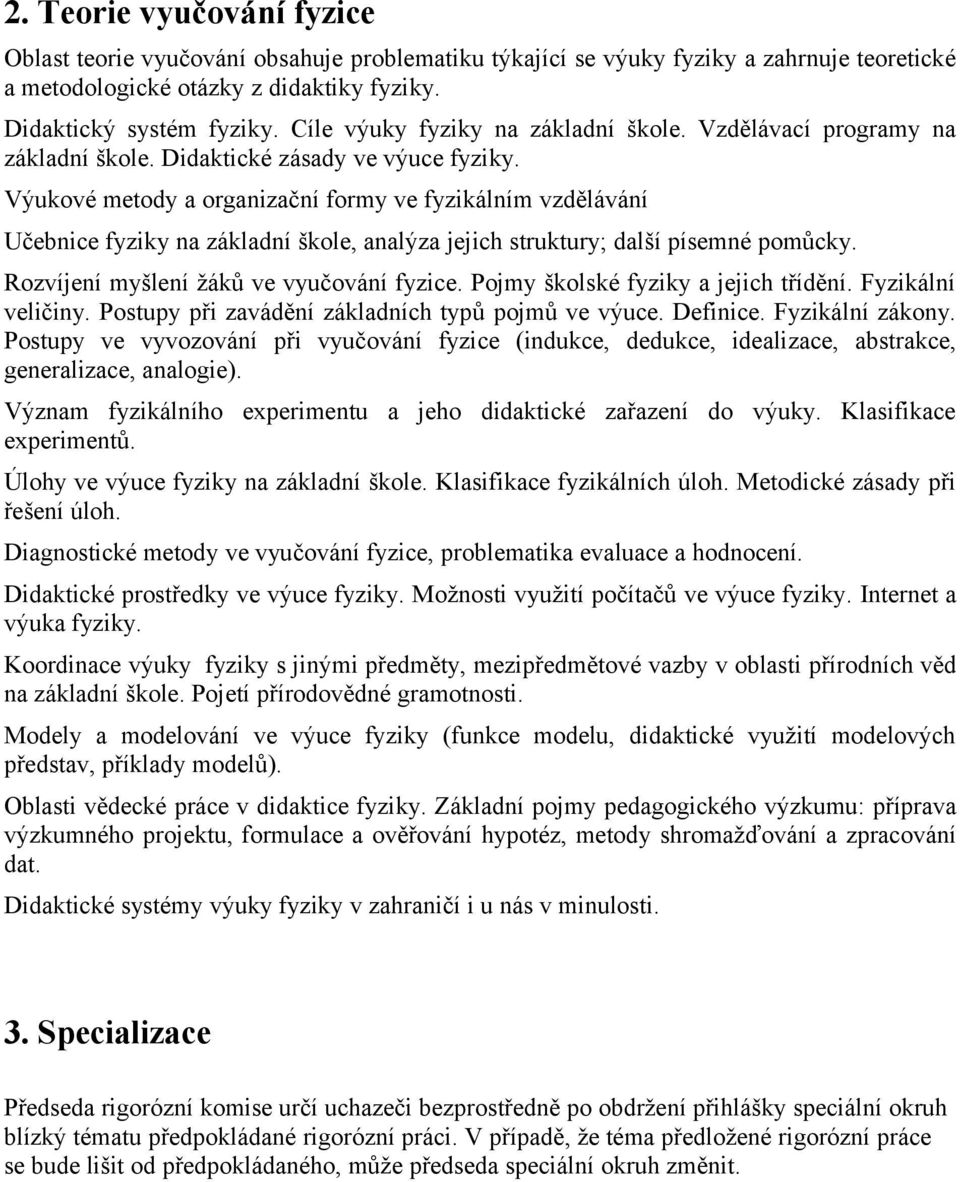 2. Teorie vyučování fyzice

Oblast teorie vyučování obsahuje problematiku týkající se výuky fyziky a zahrnuje teoretické a metodologické otázky z didaktiky fyziky.

Didaktický systém fyziky. Cíle výuky fyziky na základní škole. Vzdělávací programy na základní škole. Didaktické zásady ve výuce fyziky.

Výukové metody a organizační formy ve fyzikálním vzdělávání

Učebnice fyziky na základní škole, analýza jejich struktury; další písemné pomůcky.

Rozvíjení myšlení žáků ve vyučování fyzice. Pojmy školské fyziky a jejich třídění. Fyzikální veličiny. Postupy při zavádění základních typů pojmů ve výuce. Definice. Fyzikální zákony. Postupy ve vyvozování při vyučování fyzice (indukce, dedukce, idealizace, abstrakce, generalizace, analogie).

Význam fyzikálního experimentu a jeho didaktické zařazení do výuky. Klasifikace experimentů.

Úlohy ve výuce fyziky na základní škole. Klasifikace fyzikálních úloh. Metodické zásady při řešení úloh.

Diagnostické metody ve vyučování fyzice, problematika evaluace a hodnocení.

Didaktické prostředky ve výuce fyziky. Možnosti využití počítačů ve výuce fyziky. Internet a výuka fyziky.

Koordinace výuky fyziky s jinými předměty, mezipředmětové vazby v oblasti přírodních věd na základní škole. Pojetí přírodovědné gramotnosti.

Modely a modelování ve výuce fyziky (funkce modelu, didaktické využití modelových představ, příklady modelů).

Oblasti vědecké práce v didaktice fyziky. Základní pojmy pedagogického výzkumu: příprava výzkumného projektu, formulace a ověřování hypotéz, metody shromažďování a zpracování dat.

Didaktické systémy výuky fyziky v zahraničí i u nás v minulosti.

3. Specializace

Předseda rigorózní komise určí uchazeči bezprostředně po obdržení přihlášky speciální okruh blízký tématu předpokládané rigorózní práci. V případě, že téma předložené rigorózní práce se bude lišit od předpokládaného, může předseda speciální okruh změnit.